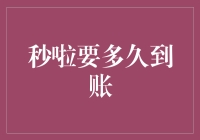 秒啦要多久到账